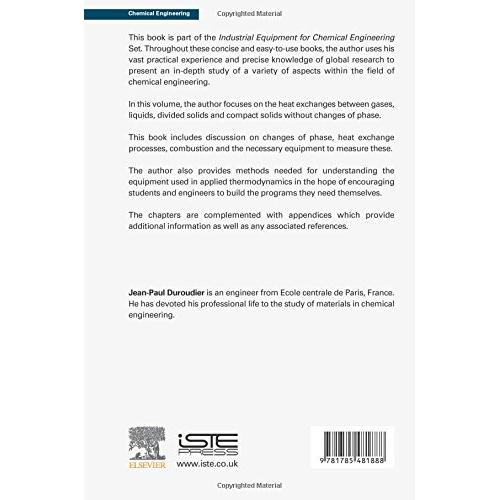 Chemical Engineering

Copyrighted Material

This book is part of the Industrial Equipment for Chemical Engineering Set. Throughout these concise and easy-to-use books, the author uses his vast practical experience and precise knowledge of global research to present an in-depth study of a variety of aspects within the field of chemical engineering.

In this volume, the author focuses on the heat exchanges between gases, liquids, divided solids and compact solids without changes of phase.

This book includes discussion on changes of phase, heat exchange processes, combustion and the necessary equipment to measure these.

The author also provides methods needed for understanding the equipment used in applied thermodynamics in the hope of encouraging students and engineers to build the programs they need themselves.

The chapters are complemented with appendices which provide additional information as well as any associated references.

Jean-Paul Duroudier is an engineer from Ecole centrale de Paris, France. He has devoted his professional life to the study of materials in chemical engineering.

ELSEVIER

iSTE PRESS
www.iste.co.uk

9 781785 481888

Copyrighted Material